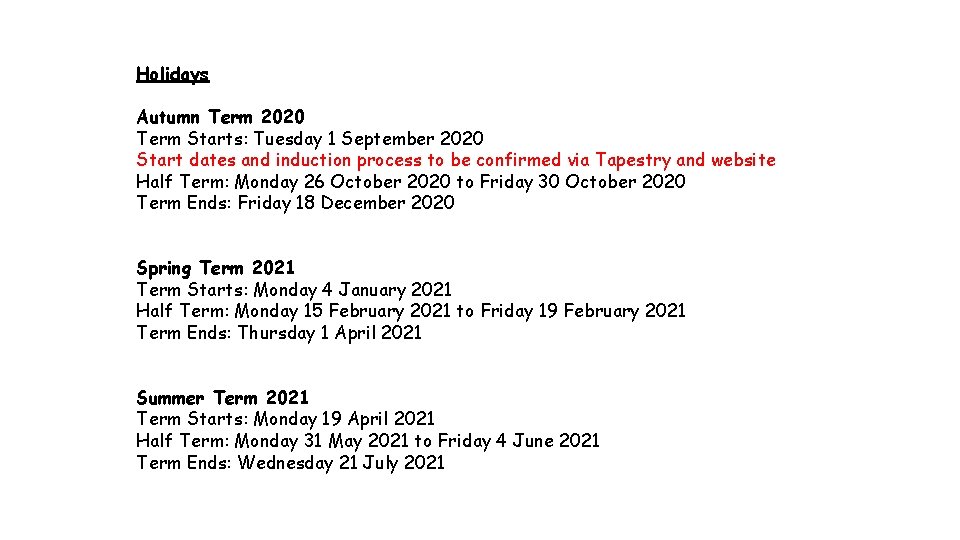 Holidays

Autumn Term 2020
Term Starts: Tuesday 1 September 2020
Start dates and induction process to be confirmed via Tapestry and website
Half Term: Monday 26 October 2020 to Friday 30 October 2020
Term Ends: Friday 18 December 2020

Spring Term 2021
Term Starts: Monday 4 January 2021
Half Term: Monday 15 February 2021 to Friday 19 February 2021
Term Ends: Thursday 1 April 2021

Summer Term 2021
Term Starts: Monday 19 April 2021
Half Term: Monday 31 May 2021 to Friday 4 June 2021
Term Ends: Wednesday 21 July 2021